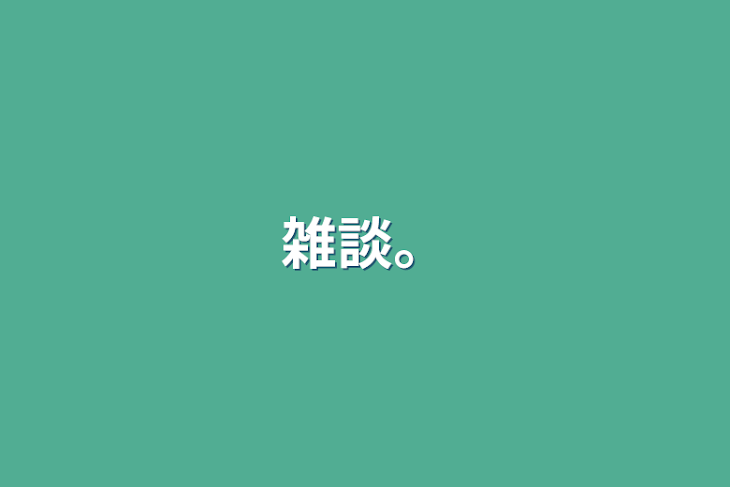 雑談。